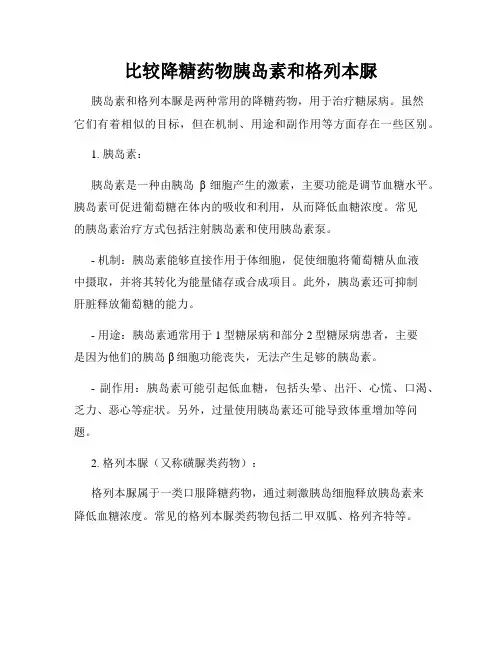 比较降糖药物胰岛素和格列本脲

胰岛素和格列本脲是两种常用的降糖药物，用于治疗糖尿病。虽然它们有着相似的目标，但在机制、用途和副作用等方面存在一些区别。

1. 胰岛素：

胰岛素是一种由胰岛 β 细胞产生的激素，主要功能是调节血糖水平。胰岛素可促进葡萄糖在体内的吸收和利用，从而降低血糖浓度。常见的胰岛素治疗方式包括注射胰岛素和使用胰岛素泵。

- 机制：胰岛素能够直接作用于体细胞，促使细胞将葡萄糖从血液中摄取，并将其转化为能量储存或合成项目。此外，胰岛素还可抑制肝脏释放葡萄糖的能力。

- 用途：胰岛素通常用于 1 型糖尿病和部分 2 型糖尿病患者，主要是因为他们的胰岛 β 细胞功能丧失，无法产生足够的胰岛素。

- 副作用：胰岛素可能引起低血糖，包括头晕、出汗、心慌、口渴、乏力、恶心等症状。另外，过量使用胰岛素还可能导致体重增加等问题。

2. 格列本脲（又称磺脲类药物）：

格列本脲属于一类口服降糖药物，通过刺激胰岛细胞释放胰岛素来降低血糖浓度。常见的格列本脲类药物包括二甲双胍、格列齐特等。